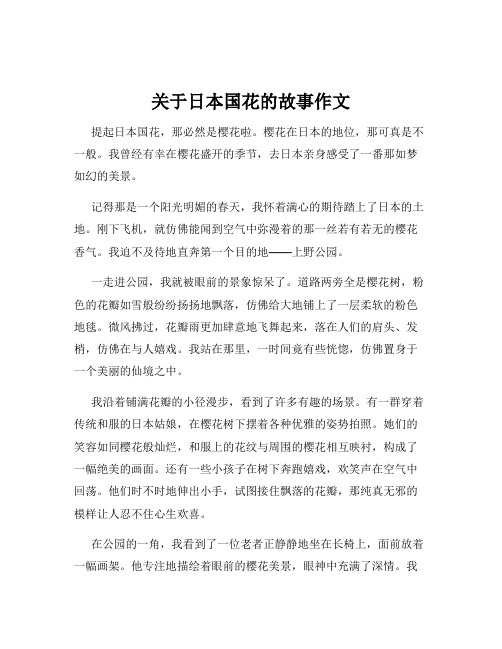 关于日本国花的故事作文

提起日本国花，那必然是樱花啦。樱花在日本的地位，那可真是不一般。我曾经有幸在樱花盛开的季节，去日本亲身感受了一番那如梦如幻的美景。

记得那是一个阳光明媚的春天，我怀着满心的期待踏上了日本的土地。刚下飞机，就仿佛能闻到空气中弥漫着的那一丝若有若无的樱花香气。我迫不及待地直奔第一个目的地——上野公园。

一走进公园，我就被眼前的景象惊呆了。道路两旁全是樱花树，粉色的花瓣如雪般纷纷扬扬地飘落，仿佛给大地铺上了一层柔软的粉色地毯。微风拂过，花瓣雨更加肆意地飞舞起来，落在人们的肩头、发梢，仿佛在与人嬉戏。我站在那里，一时间竟有些恍惚，仿佛置身于一个美丽的仙境之中。

我沿着铺满花瓣的小径漫步，看到了许多有趣的场景。有一群穿着传统和服的日本姑娘，在樱花树下摆着各种优雅的姿势拍照。她们的笑容如同樱花般灿烂，和服上的花纹与周围的樱花相互映衬，构成了一幅绝美的画面。还有一些小孩子在树下奔跑嬉戏，欢笑声在空气中回荡。他们时不时地伸出小手，试图接住飘落的花瓣，那纯真无邪的模样让人忍不住心生欢喜。

在公园的一角，我看到了一位老者正静静地坐在长椅上，面前放着一幅画架。他专注地描绘着眼前的樱花美景，眼神中充满了深情。我